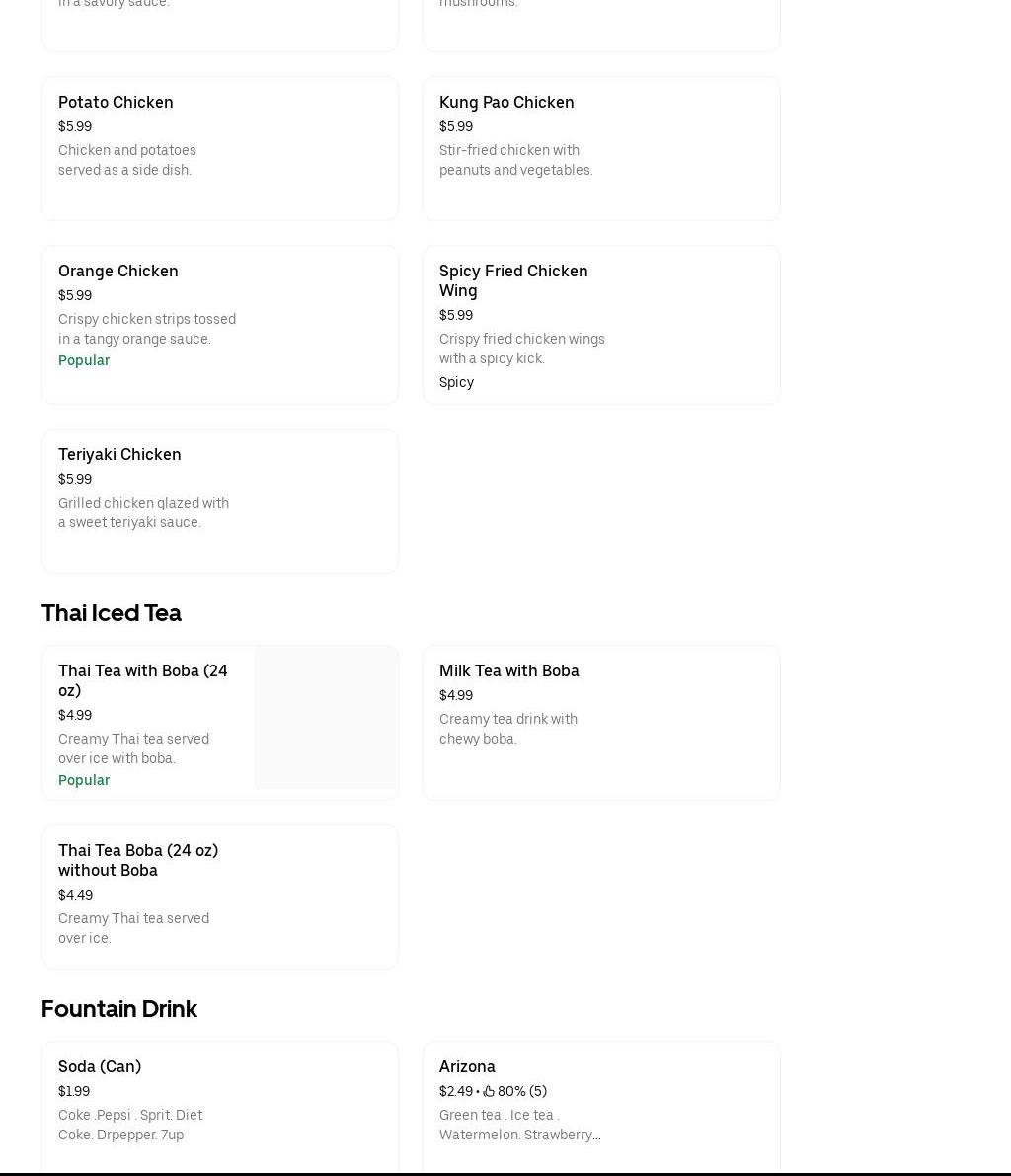 in a savory sauce.

mushrooms.

Potato Chicken
$5.99
Chicken and potatoes served as a side dish.

Kung Pao Chicken
$5.99
Stir-fried chicken with peanuts and vegetables.

Orange Chicken
$5.99
Crispy chicken strips tossed in a tangy orange sauce.
Popular

Spicy Fried Chicken Wing
$5.99
Crispy fried chicken wings with a spicy kick.
Spicy

Teriyaki Chicken
$5.99
Grilled chicken glazed with a sweet teriyaki sauce.

Thai Iced Tea

Thai Tea with Boba (24 oz)
$4.99
Creamy Thai tea served over ice with boba.
Popular

Milk Tea with Boba
$4.99
Creamy tea drink with chewy boba.

Thai Tea Boba (24 oz) without Boba
$4.49
Creamy Thai tea served over ice.

Fountain Drink

Soda (Can)
$1.99
Coke .Pepsi . Sprit. Diet Coke. Drpepper. 7up

Arizona
$2.49 • 80% (5)
Green tea . Ice tea . Watermelon. Strawberry...